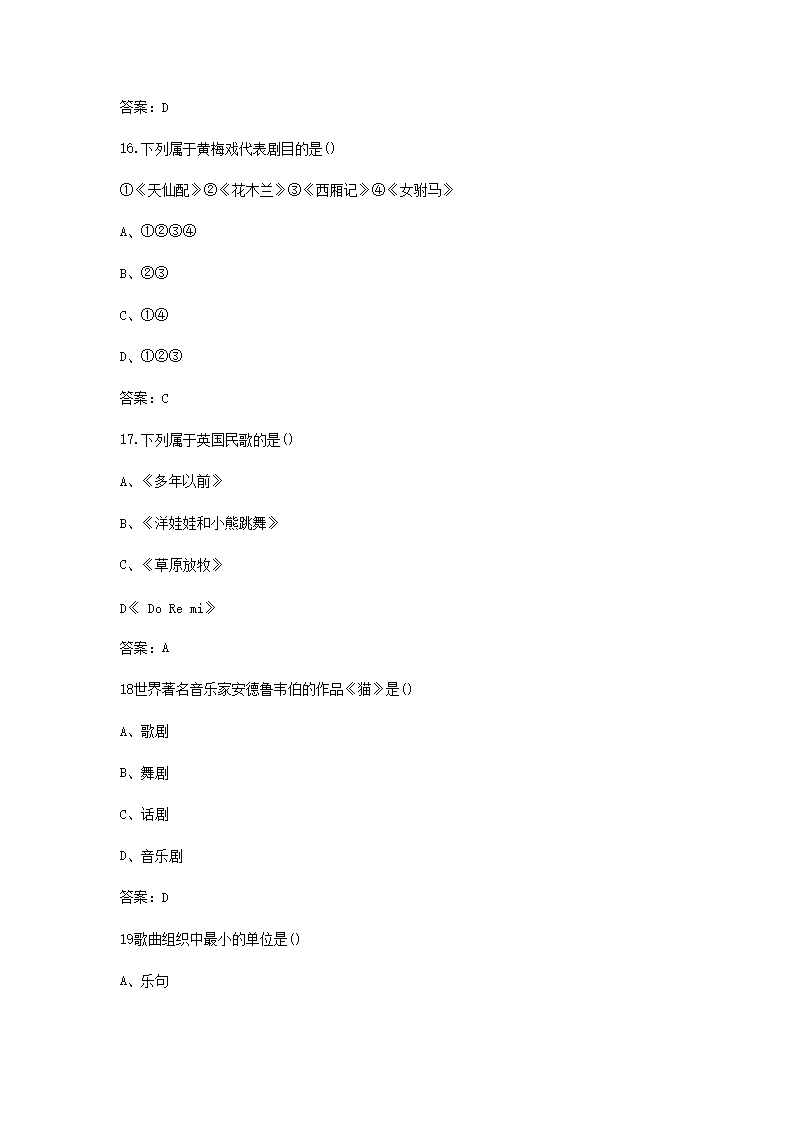 答案：D

16.下列属于黄梅戏代表剧目的是()

①《天仙配》②《花木兰》③《西厢记》④《女驸马》

A、①②③④

B、②③

C、①④

D、①②③

答案：C

17.下列属于英国民歌的是()

A、《多年以前》

B、《洋娃娃和小熊跳舞》

C、《草原放牧》

D《 Do Re mi》

答案：A

18世界著名音乐家安德鲁韦伯的作品《猫》是()

A、歌剧

B、舞剧

C、话剧

D、音乐剧

答案：D

19歌曲组织中最小的单位是()

A、乐句